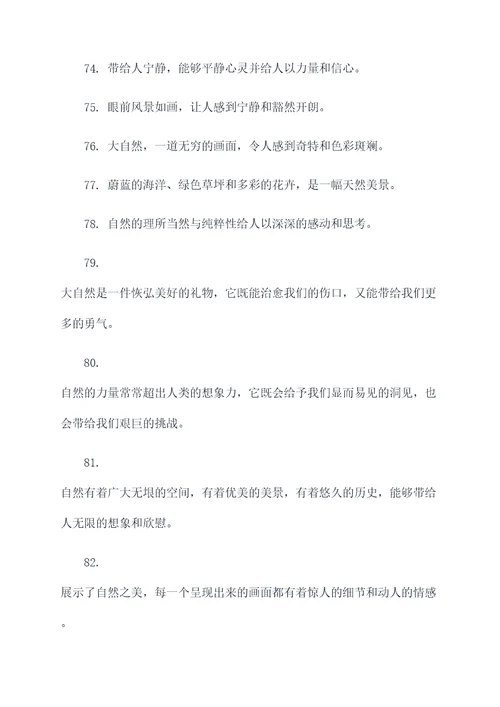 74. 带给人宁静，能够平静心灵并给人以力量和信心。

75. 眼前风景如画，让人感到宁静和豁然开朗。

76. 大自然，一道无穷的画面，令人感到奇特和色彩斑斓。

77. 蔚蓝的海洋、绿色草坪和多彩的花卉，是一幅天然美景。

78. 自然的理所当然与纯粹性给人以深深的感动和思考。

79.

大自然是一件恢弘美好的礼物，它既能治愈我们的伤口，又能带给我们更多的勇气。

80.

自然的力量常常超出人类的想象力，它既会给予我们显而易见的洞见，也会带给我们艰巨的挑战。

81.

自然有着广大无垠的空间，有着优美的美景，有着悠久的历史，能够带给人无限的想象和欣慰。

82.

展示了自然之美，每一个呈现出来的画面都有着惊人的细节和动人的情感。